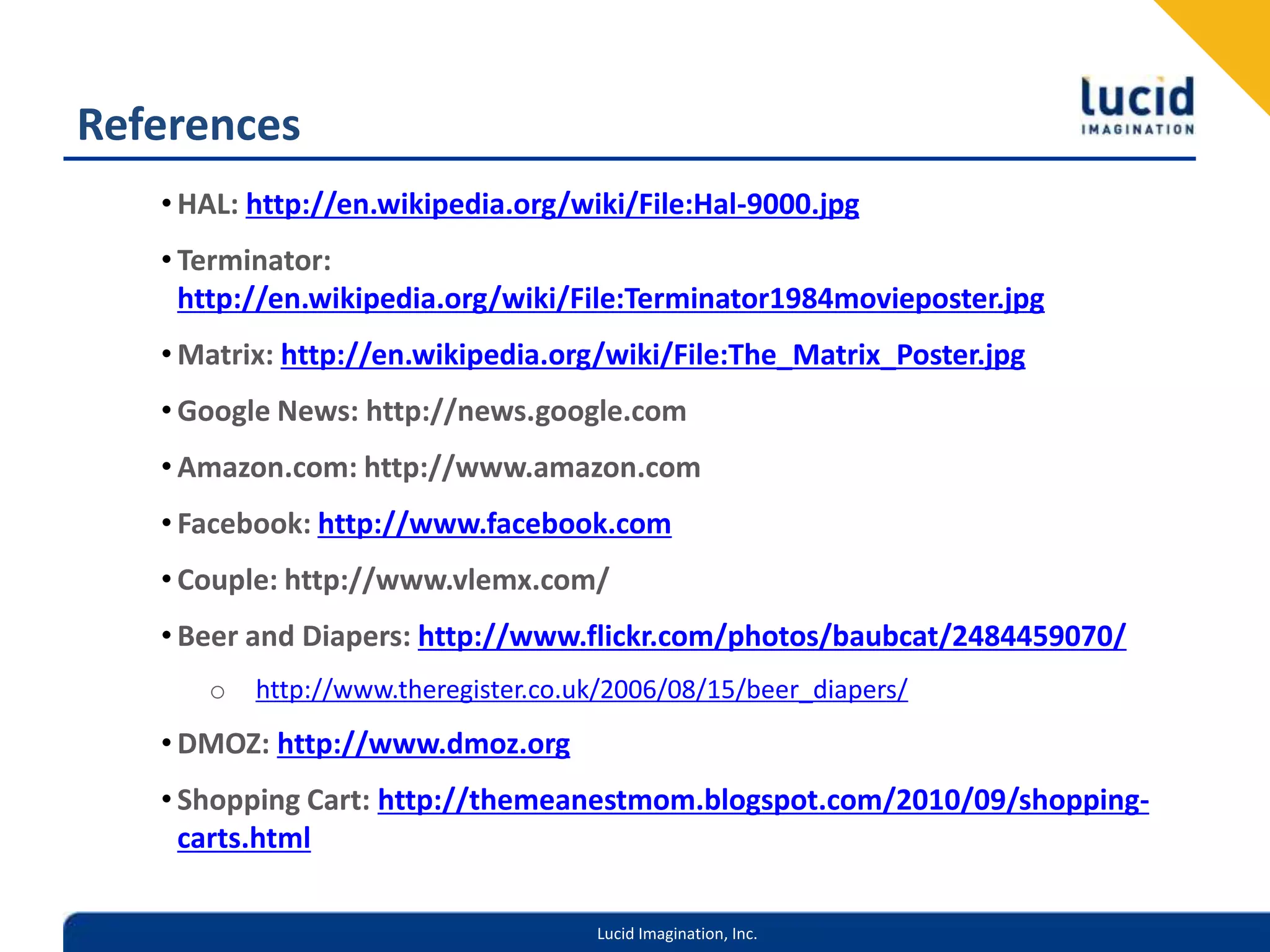 References

lucid IMAGINATION

• HAL: http://en.wikipedia.org/wiki/File:Hal-9000.jpg
• Terminator: http://en.wikipedia.org/wiki/File:Terminator1984movieposter.jpg
• Matrix: http://en.wikipedia.org/wiki/File:The_Matrix_Poster.jpg
• Google News: http://news.google.com
• Amazon.com: http://www.amazon.com
• Facebook: http://www.facebook.com
• Couple: http://www.vlemx.com/
• Beer and Diapers: http://www.flickr.com/photos/baubcat/2484459070/
  o http://www.theregister.co.uk/2006/08/15/beer_diapers/
• DMOZ: http://www.dmoz.org
• Shopping Cart: http://themeanestmom.blogspot.com/2010/09/shopping-carts.html

Lucid Imagination, Inc.